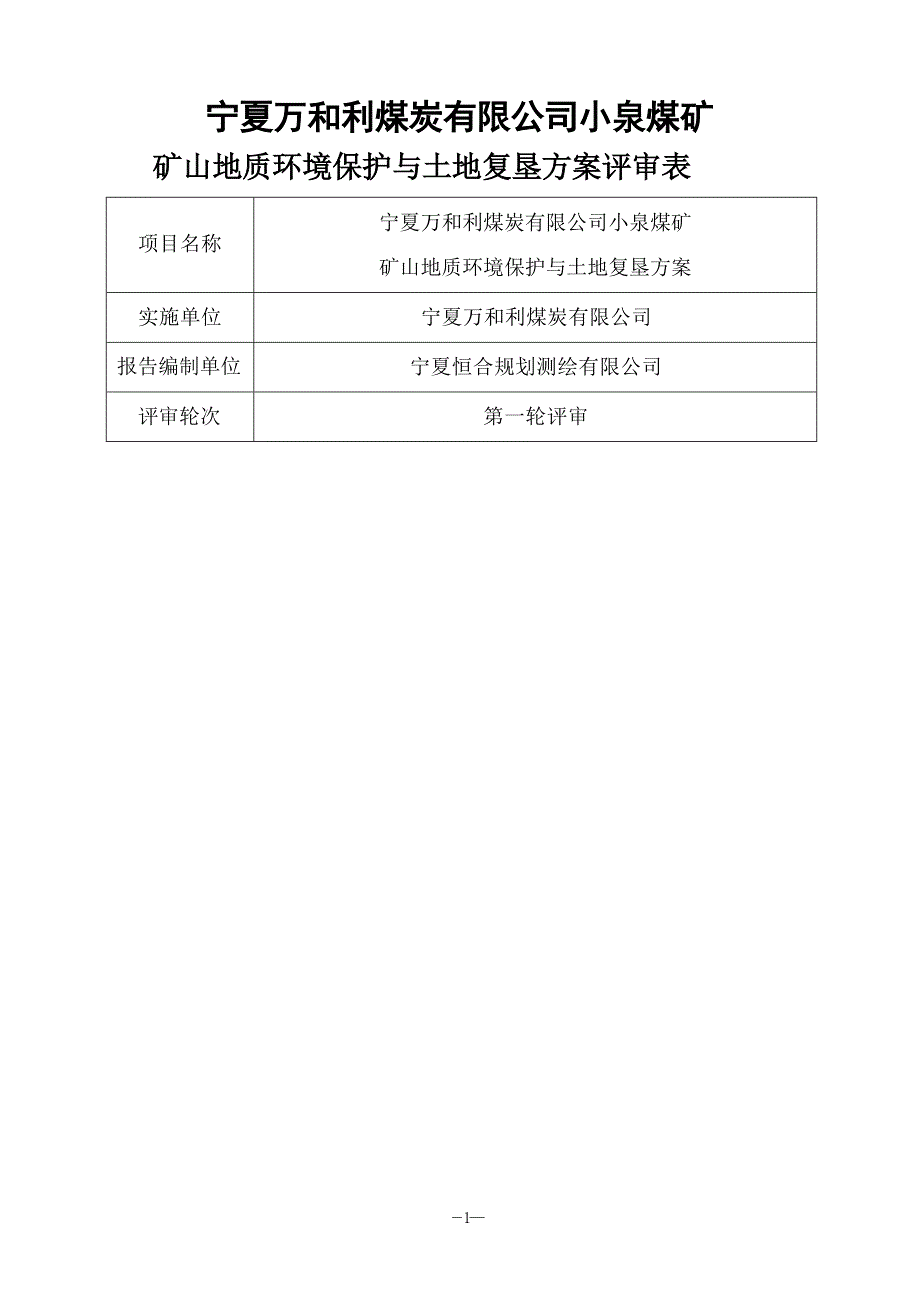 宁夏万和利煤炭有限公司小泉煤矿
矿山地质环境保护与土地复垦方案评审表

| 项目名称 | 宁夏万和利煤炭有限公司小泉煤矿 矿山地质环境保护与土地复垦方案 |
|---|---|
| 实施单位 | 宁夏万和利煤炭有限公司 |
| 报告编制单位 | 宁夏恒合规划测绘有限公司 |
| 评审轮次 | 第一轮评审 |

—1—